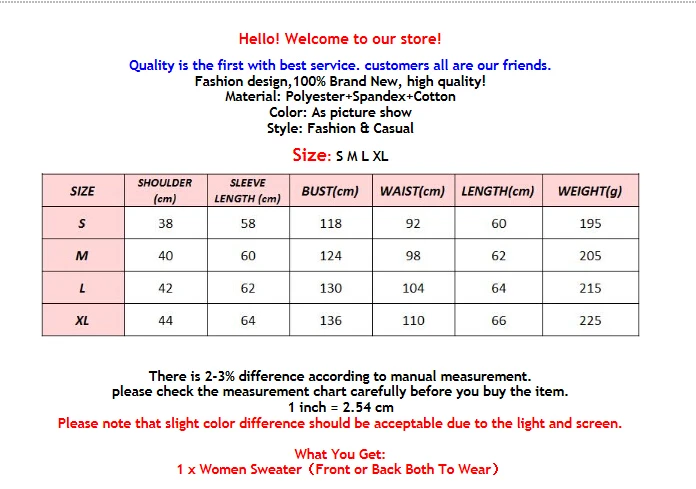 Hello! Welcome to our store!

Quality is the first with best service. customers all are our friends.
Fashion design,100% Brand New, high quality!
Material: Polyester+Spandex+Cotton
Color: As picture show
Style: Fashion & Casual

Size: S M L XL

| SIZE | SHOULDER (cm) | SLEEVE LENGTH (cm) | BUST(cm) | WAIST(cm) | LENGTH(cm) | WEIGHT(g) |
|---|---|---|---|---|---|---|
| S | 38 | 58 | 118 | 92 | 60 | 195 |
| M | 40 | 60 | 124 | 98 | 62 | 205 |
| L | 42 | 62 | 130 | 104 | 64 | 215 |
| XL | 44 | 64 | 136 | 110 | 66 | 225 |

There is 2-3% difference according to manual measurement.
please check the measurement chart carefully before you buy the item.
1 inch = 2.54 cm
Please note that slight color difference should be acceptable due to the light and screen.

What You Get:
1 x Women Sweater（Front or Back Both To Wear）